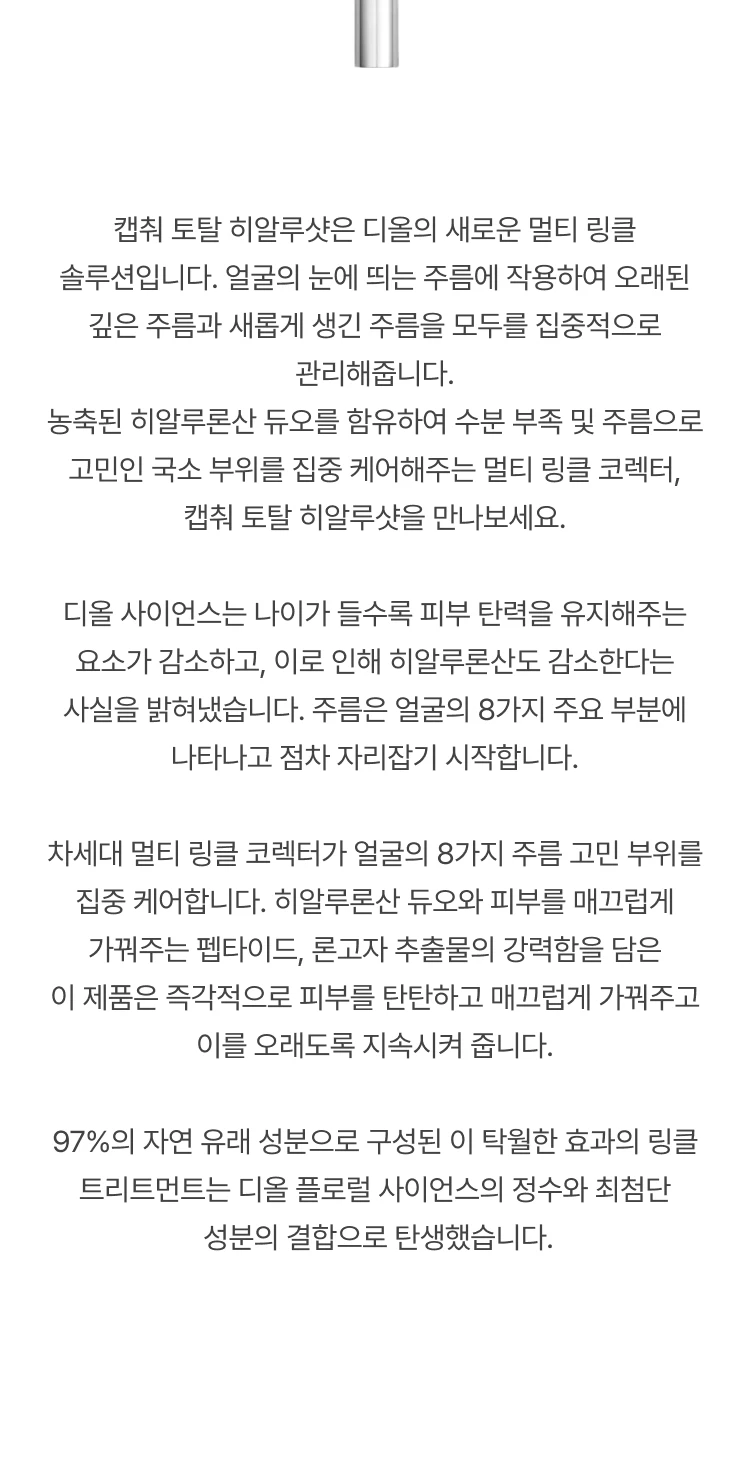 캡춰 토탈 히알루샷은 디올의 새로운 멀티 링클 솔루션입니다. 얼굴의 눈에 띄는 주름에 작용하여 오래된 깊은 주름과 새롭게 생긴 주름을 모두를 집중적으로 관리해줍니다.
농축된 히알루론산 듀오를 함유하여 수분 부족 및 주름으로 고민인 국소 부위를 집중 케어해주는 멀티 링클 코렉터, 캡춰 토탈 히알루샷을 만나보세요.

디올 사이언스는 나이가 들수록 피부 탄력을 유지해주는 요소가 감소하고, 이로 인해 히알루론산도 감소한다는 사실을 밝혀냈습니다. 주름은 얼굴의 8가지 주요 부분에 나타나고 점차 자리잡기 시작합니다.

차세대 멀티 링클 코렉터가 얼굴의 8가지 주름 고민 부위를 집중 케어합니다. 히알루론산 듀오와 피부를 매끄럽게 가꿔주는 펩타이드, 론고자 추출물의 강력함을 담은 이 제품은 즉각적으로 피부를 탄탄하고 매끄럽게 가꿔주고 이를 오래도록 지속시켜 줍니다.

97%의 자연 유래 성분으로 구성된 이 탁월한 효과의 링클 트리트먼트는 디올 플로럴 사이언스의 정수와 최첨단 성분의 결합으로 탄생했습니다.